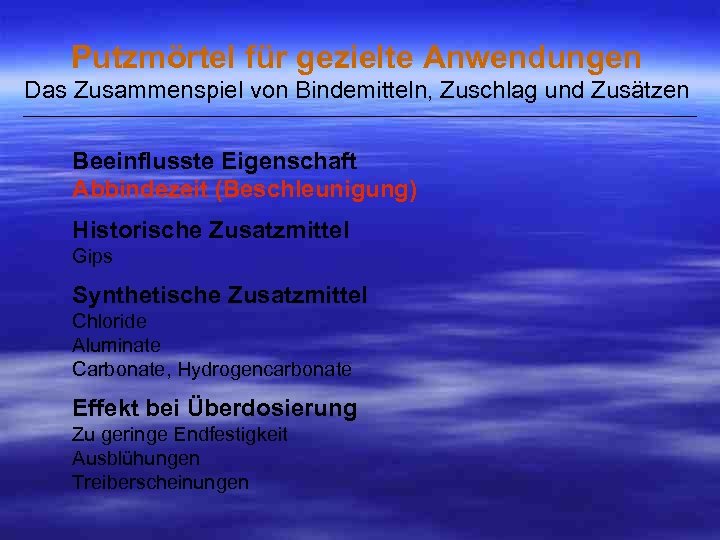 Putzmörtel für gezielte Anwendungen
Das Zusammenspiel von Bindemitteln, Zuschlag und Zusätzen

Beeinflusste Eigenschaft
Abbindezeit (Beschleunigung)

Historische Zusatzmittel
Gips

Synthetische Zusatzmittel
Chloride
Aluminate
Carbonate, Hydrogencarbonate

Effekt bei Überdosierung
Zu geringe Endfestigkeit
Ausblühungen
Treiberscheinungen